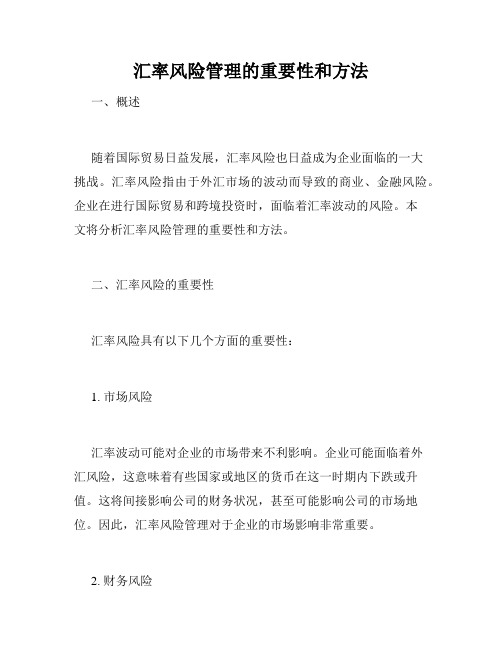 汇率风险管理的重要性和方法

一、概述

随着国际贸易日益发展，汇率风险也日益成为企业面临的一大挑战。汇率风险指由于外汇市场的波动而导致的商业、金融风险。企业在进行国际贸易和跨境投资时，面临着汇率波动的风险。本文将分析汇率风险管理的重要性和方法。

二、汇率风险的重要性

汇率风险具有以下几个方面的重要性：

1. 市场风险

汇率波动可能对企业的市场带来不利影响。企业可能面临着外汇风险，这意味着有些国家或地区的货币在这一时期内下跌或升值。这将间接影响公司的财务状况，甚至可能影响公司的市场地位。因此，汇率风险管理对于企业的市场影响非常重要。

2. 财务风险